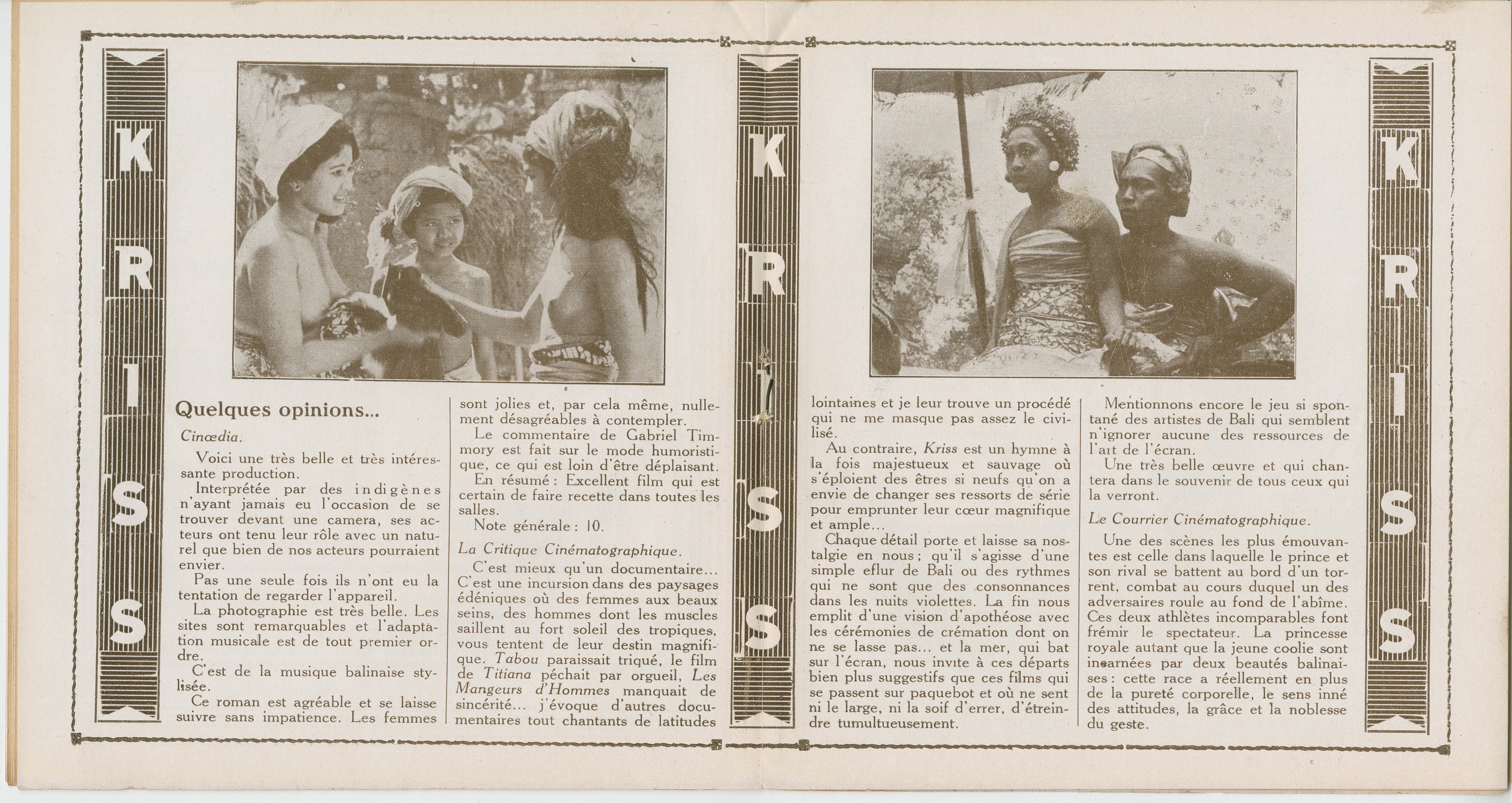 KRISS

Quelques opinions...

Cinœdia.

Voici une très belle et très intéressante production.

Interprétée par des indigènes n'ayant jamais eu l'occasion de se trouver devant une camera, ses acteurs ont tenu leur rôle avec un naturel que bien de nos acteurs pourraient envier.

Pas une seule fois ils n'ont eu la tentation de regarder l'appareil.

La photographie est très belle. Les sites sont remarquables et l'adaptation musicale est de tout premier ordre.

C'est de la musique balinaise stylisée.

Ce roman est agréable et se laisse suivre sans impatience. Les femmes sont jolies et, par cela même, nullement désagréables à contempler.

Le commentaire de Gabriel Timmory est fait sur le mode humoristique, ce qui est loin d'être déplaisant.

En résumé : Excellent film qui est certain de faire recette dans toutes les salles.

Note générale : 10.

La Critique Cinématographique.

C'est mieux qu'un documentaire... C'est une incursion dans des paysages édéniques où des femmes aux beaux seins, des hommes dont les muscles saillent au fort soleil des tropiques, vous tentent de leur destin magnifique. Tabou paraissait triqué, le film de Titiana péchait par orgueil, Les Mangeurs d'Hommes manquait de sincérité... j'évoque d'autres documentaires tout chantants de latitudes

KRISS

lointaines et je leur trouve un procédé qui ne me masque pas assez le civilisé.

Au contraire, Kriss est un hymne à la fois majestueux et sauvage où s'éploient des êtres si neufs qu'on a envie de changer ses ressorts de série pour emprunter leur cœur magnifique et ample...

Chaque détail porte et laisse sa nostalgie en nous ; qu'il s'agisse d'une simple eflur de Bali ou des rythmes qui ne sont que des consonnances dans les nuits violettes. La fin nous emplit d'une vision d'apothéose avec les cérémonies de crémation dont on ne se lasse pas... et la mer, qui bat sur l'écran, nous invite à ces départs bien plus suggestifs que ces films qui se passent sur paquebot et où ne sent ni le large, ni la soif d'errer, d'étreindre tumultueusement.

Mentionnons encore le jeu si spontané des artistes de Bali qui semblent n'ignorer aucune des ressources de l'art de l'écran.

Une très belle œuvre et qui chantera dans le souvenir de tous ceux qui la verront.

Le Courrier Cinématographique.

Une des scènes les plus émouvantes est celle dans laquelle le prince et son rival se battent au bord d'un torrent, combat au cours duquel un des adversaires roule au fond de l'abîme. Ces deux athlètes incomparables font frémir le spectateur. La princesse royale autant que la jeune coolie sont incarnées par deux beautés balinaises : cette race a réellement en plus de la pureté corporelle, le sens inné des attitudes, la grâce et la noblesse du geste.

KRISS